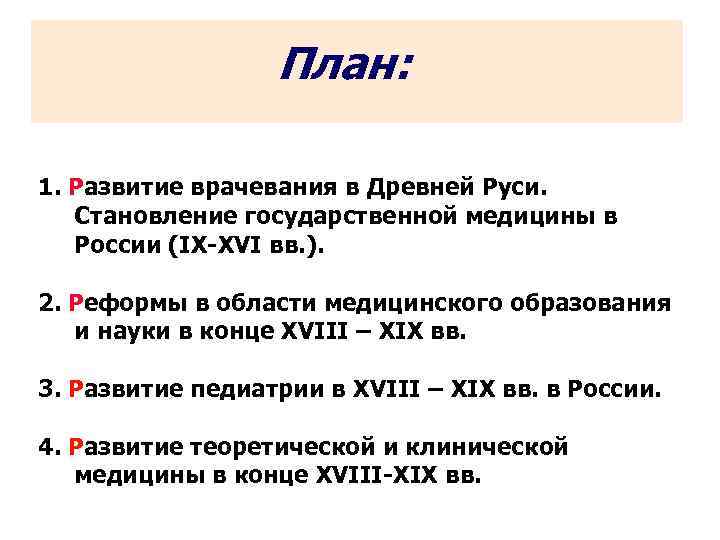 План:

1. Развитие врачевания в Древней Руси. Становление государственной медицины в России (IX-XVI вв.).

2. Реформы в области медицинского образования и науки в конце XVIII – XIX вв.

3. Развитие педиатрии в XVIII – XIX вв. в России.

4. Развитие теоретической и клинической медицины в конце XVIII-XIX вв.